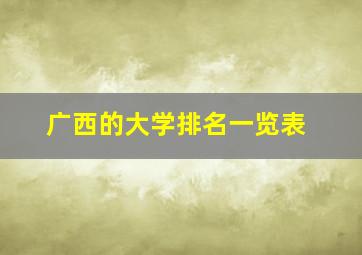 广西的大学排名一览表